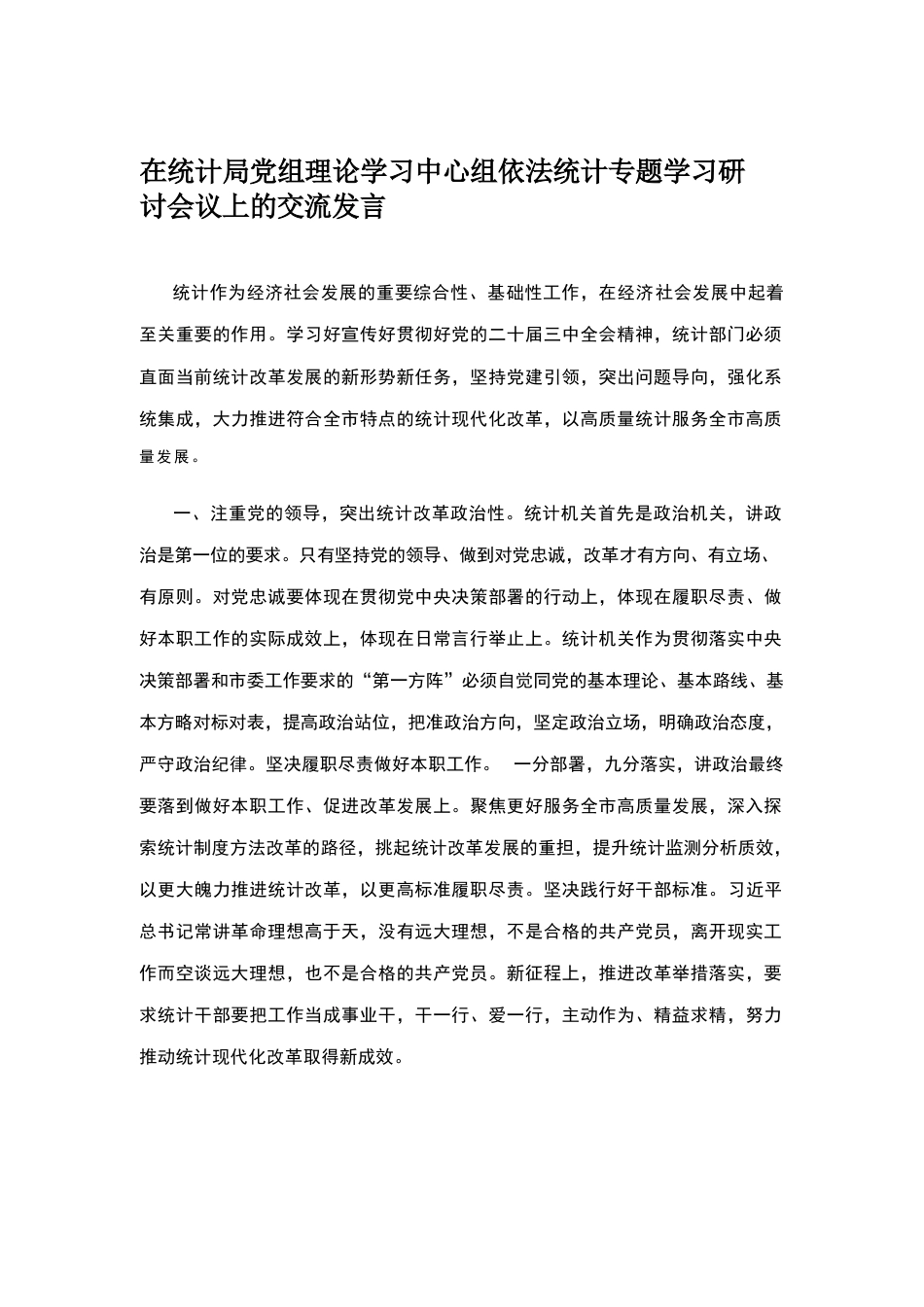 在统计局党组理论学习中心组依法统计专题学习研讨会议上的交流发言

统计作为经济社会发展的重要综合性、基础性工作，在经济社会发展中起着至关重要的作用。学习好宣传好贯彻好党的二十届三中全会精神，统计部门必须直面当前统计改革发展的新形势新任务，坚持党建引领，突出问题导向，强化系统集成，大力推进符合全市特点的统计现代化改革，以高质量统计服务全市高质量发展。

一、注重党的领导，突出统计改革政治性。统计机关首先是政治机关，讲政治是第一位的要求。只有坚持党的领导、做到对党忠诚，改革才有方向、有立场、有原则。对党忠诚要体现在贯彻党中央决策部署的行动上，体现在履职尽责、做好本职工作的实际成效上，体现在日常言行举止上。统计机关作为贯彻落实中央决策部署和市委工作要求的“第一方阵”必须自觉同党的基本理论、基本路线、基本方略对标对表，提高政治站位，把准政治方向，坚定政治立场，明确政治态度，严守政治纪律。坚决履职尽责做好本职工作。 一分部署，九分落实，讲政治最终要落到做好本职工作、促进改革发展上。聚焦更好服务全市高质量发展，深入探索统计制度方法改革的路径，挑起统计改革发展的重担，提升统计监测分析质效，以更大魄力推进统计改革，以更高标准履职尽责。坚决践行好干部标准。习近平总书记常讲革命理想高于天，没有远大理想，不是合格的共产党员，离开现实工作而空谈远大理想，也不是合格的共产党员。新征程上，推进改革举措落实，要求统计干部要把工作当成事业干，干一行、爱一行，主动作为、精益求精，努力推动统计现代化改革取得新成效。